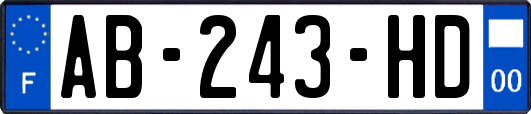 F

AB-243-HD

00